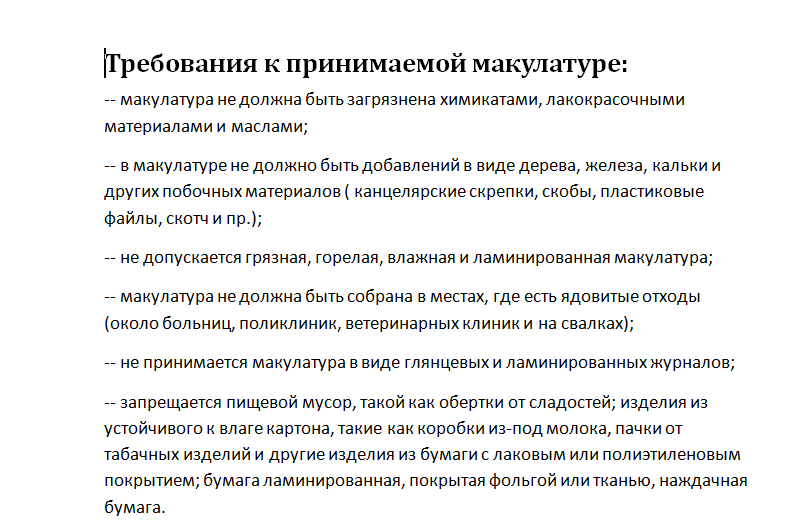 Требования к принимаемой макулатуре:

-- макулатура не должна быть загрязнена химикатами, лакокрасочными материалами и маслами;

-- в макулатуре не должно быть добавлений в виде дерева, железа, кальки и других побочных материалов ( канцелярские скрепки, скобы, пластиковые файлы, скотч и пр.);

-- не допускается грязная, горелая, влажная и ламинированная макулатура;

-- макулатура не должна быть собрана в местах, где есть ядовитые отходы (около больниц, поликлиник, ветеринарных клиник и на свалках);

-- не принимается макулатура в виде глянцевых и ламинированных журналов;

-- запрещается пищевой мусор, такой как обертки от сладостей; изделия из устойчивого к влаге картона, такие как коробки из-под молока, пачки от табачных изделий и другие изделия из бумаги с лаковым или полиэтиленовым покрытием; бумага ламинированная, покрытая фольгой или тканью, наждачная бумага.